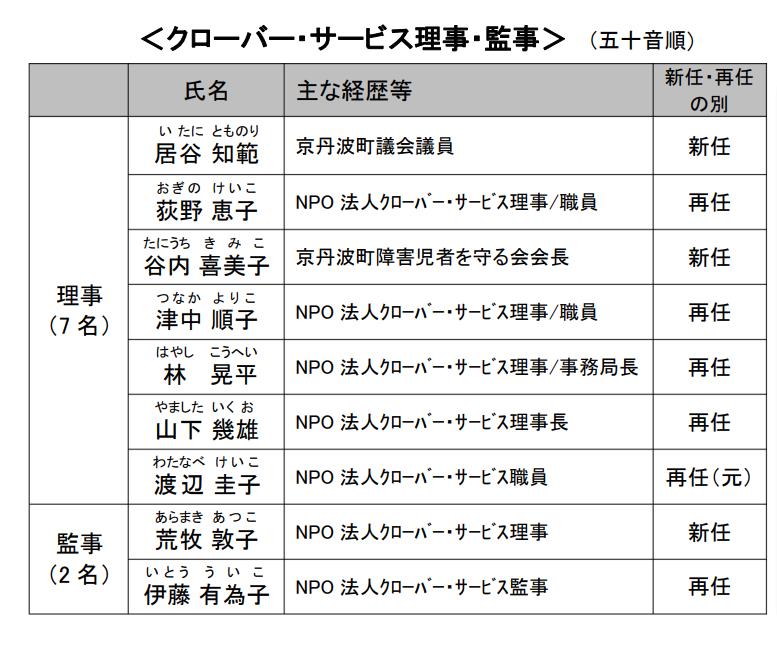 ＜クローバー・サービス理事・監事＞ （五十音順）

|  | 氏名 | 主な経歴等 | 新任・再任の別 |
|---|---|---|---|
| 理事（7名） | いたに とものり 居谷 知範 | 京丹波町議会議員 | 新任 |
|  | おぎの けいこ 荻野 恵子 | NPO 法人クローバー・サービス理事/職員 | 再任 |
|  | たにうち きみこ 谷内 喜美子 | 京丹波町障害児者を守る会会長 | 新任 |
|  | つなか よりこ 津中 順子 | NPO 法人クローバー・サービス理事/職員 | 再任 |
|  | はやし こうへい 林 晃平 | NPO 法人クローバー・サービス理事/事務局長 | 再任 |
|  | やました いくお 山下 幾雄 | NPO 法人クローバー・サービス理事長 | 再任 |
|  | わたなべ けいこ 渡辺 圭子 | NPO 法人クローバー・サービス職員 | 再任（元） |
| 監事（2名） | あらまき あつこ 荒牧 敦子 | NPO 法人クローバー・サービス理事 | 新任 |
|  | いとう ういこ 伊藤 有為子 | NPO 法人クローバー・サービス監事 | 再任 |